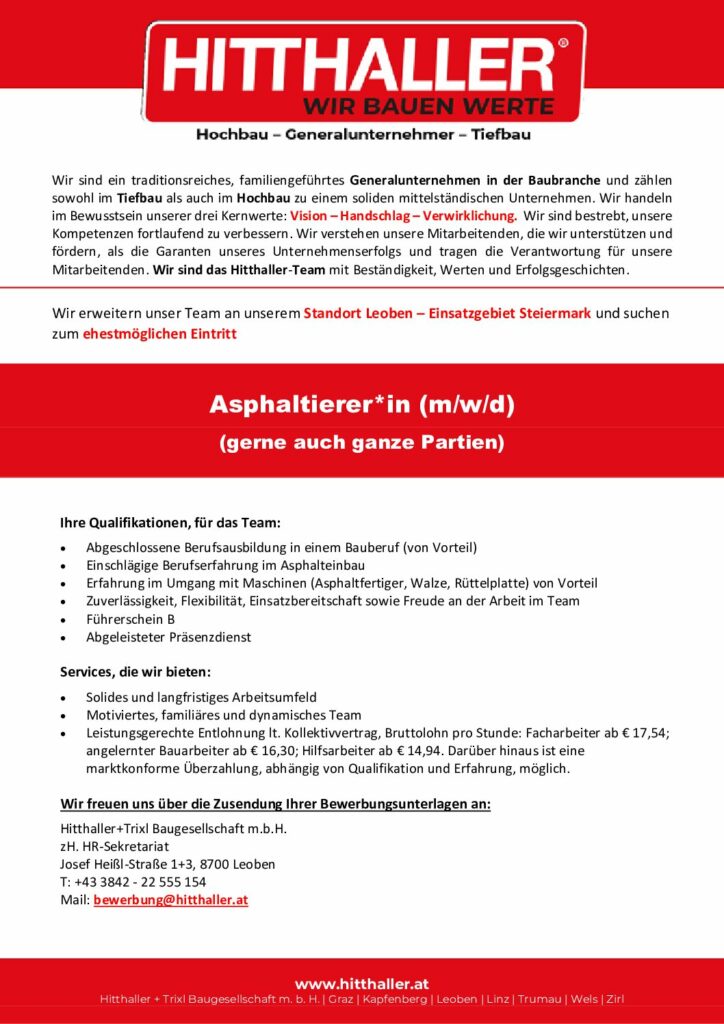 HITTHALLER®
WIR BAUEN WERTE
Hochbau – Generalunternehmer – Tiefbau

Wir sind ein traditionsreiches, familiengeführtes Generalunternehmen in der Baubranche und zählen sowohl im Tiefbau als auch im Hochbau zu einem soliden mittelständischen Unternehmen. Wir handeln im Bewusstsein unserer drei Kernwerte: Vision – Handschlag – Verwirklichung. Wir sind bestrebt, unsere Kompetenzen fortlaufend zu verbessern. Wir verstehen unsere Mitarbeitenden, die wir unterstützen und fördern, als die Garanten unseres Unternehmenserfolgs und tragen die Verantwortung für unsere Mitarbeitenden. Wir sind das Hitthaller-Team mit Beständigkeit, Werten und Erfolgsgeschichten.

Wir erweitern unser Team an unserem Standort Leoben – Einsatzgebiet Steiermark und suchen zum ehestmöglichen Eintritt

Asphaltierer*in (m/w/d)
(gerne auch ganze Partien)

Ihre Qualifikationen, für das Team:
• Abgeschlossene Berufsausbildung in einem Bauberuf (von Vorteil)
• Einschlägige Berufserfahrung im Asphalteinbau
• Erfahrung im Umgang mit Maschinen (Asphaltfertiger, Walze, Rüttelplatte) von Vorteil
• Zuverlässigkeit, Flexibilität, Einsatzbereitschaft sowie Freude an der Arbeit im Team
• Führerschein B
• Abgeleisteter Präsenzdienst

Services, die wir bieten:
• Solides und langfristiges Arbeitsumfeld
• Motiviertes, familiäres und dynamisches Team
• Leistungsgerechte Entlohnung lt. Kollektivvertrag, Bruttolohn pro Stunde: Facharbeiter ab € 17,54; angelernter Bauarbeiter ab € 16,30; Hilfsarbeiter ab € 14,94. Darüber hinaus ist eine marktkonforme Überzahlung, abhängig von Qualifikation und Erfahrung, möglich.

Wir freuen uns über die Zusendung Ihrer Bewerbungsunterlagen an:
Hitthaller+Trixl Baugesellschaft m.b.H.
zH. HR-Sekretariat
Josef Heißl-Straße 1+3, 8700 Leoben
T: +43 3842 - 22 555 154
Mail: bewerbung@hitthaller.at

www.hitthaller.at
Hitthaller + Trixl Baugesellschaft m. b. H. | Graz | Kapfenberg | Leoben | Linz | Trumau | Wels | Zirl